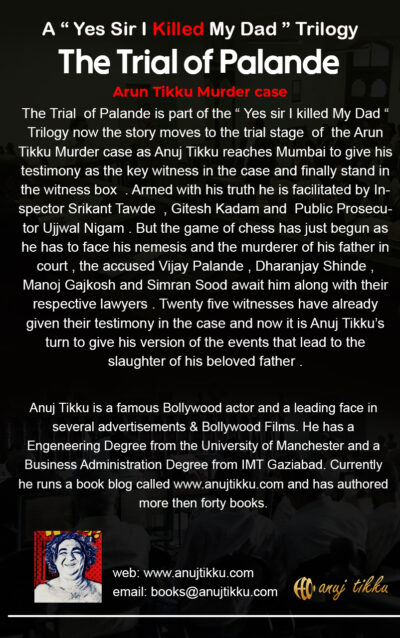 A “ Yes Sir I Killed My Dad ” Trilogy

The Trial of Palande

Arun Tikku Murder case

The Trial of Palande is part of the “ Yes sir I killed My Dad “ Trilogy now the story moves to the trial stage of the Arun Tikku Murder case as Anuj Tikku reaches Mumbai to give his testimony as the key witness in the case and finally stand in the witness box . Armed with his truth he is facilitated by Inspector Srikant Tawde , Gitesh Kadam and Public Prosecutor Ujjwal Nigam . But the game of chess has just begun as he has to face his nemesis and the murderer of his father in court , the accused Vijay Palande , Dharanjay Shinde , Manoj Gajkosh and Simran Sood await him along with their respective lawyers . Twenty five witnesses have already given their testimony in the case and now it is Anuj Tikku’s turn to give his version of the events that lead to the slaughter of his beloved father .

Anuj Tikku is a famous Bollywood actor and a leading face in several advertisements & Bollywood Films. He has a Engeneering Degree from the University of Manchester and a Business Administration Degree from IMT Gaziabad. Currently he runs a book blog called www.anujtikku.com and has authored more then forty books.

web: www.anujtikku.com
email: books@anujtikku.com

anuj tikku